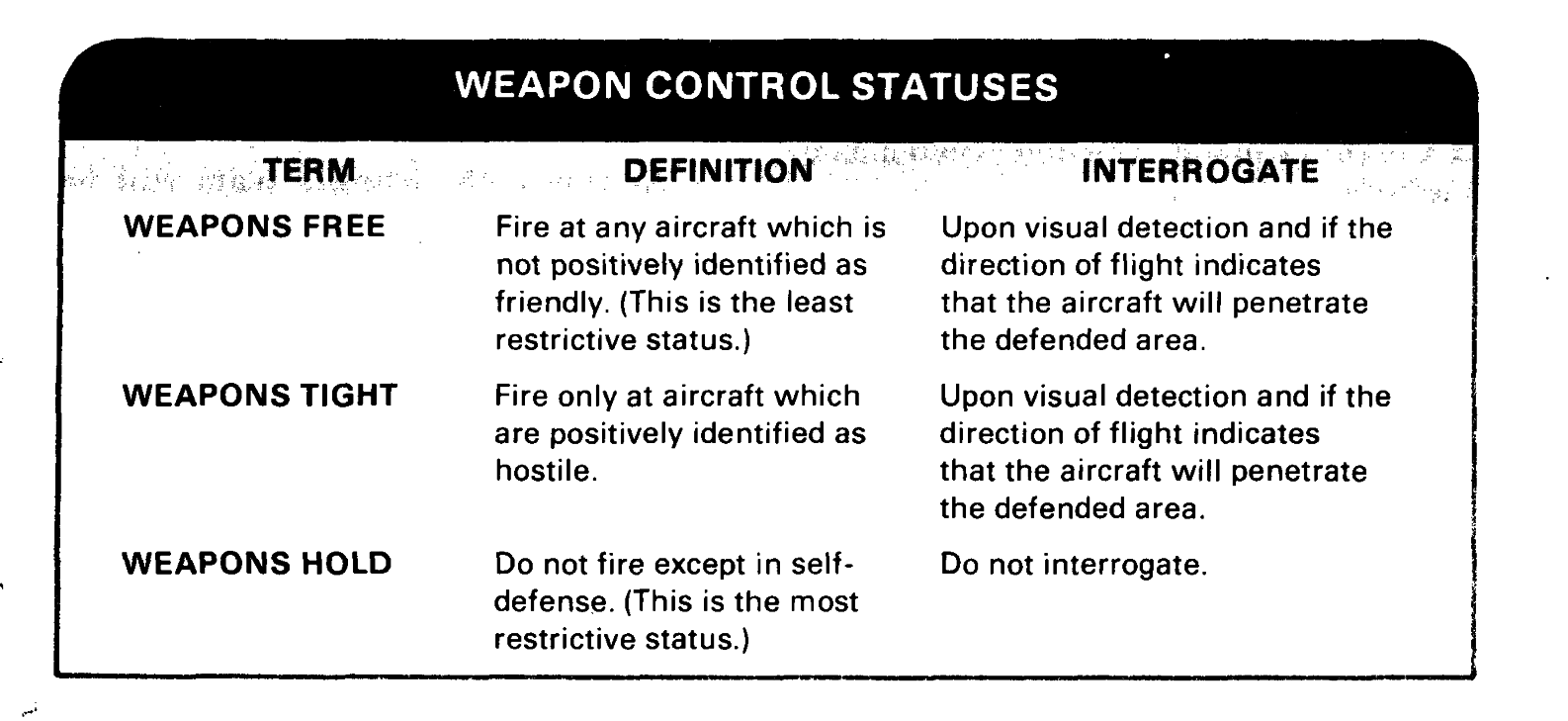 WEAPON CONTROL STATUSES

| TERM | DEFINITION | INTERROGATE |
|---|---|---|
| WEAPONS FREE | Fire at any aircraft which is not positively identified as friendly. (This is the least restrictive status.) | Upon visual detection and if the direction of flight indicates that the aircraft will penetrate the defended area. |
| WEAPONS TIGHT | Fire only at aircraft which are positively identified as hostile. | Upon visual detection and if the direction of flight indicates that the aircraft will penetrate the defended area. |
| WEAPONS HOLD | Do not fire except in self-defense. (This is the most restrictive status.) | Do not interrogate. |